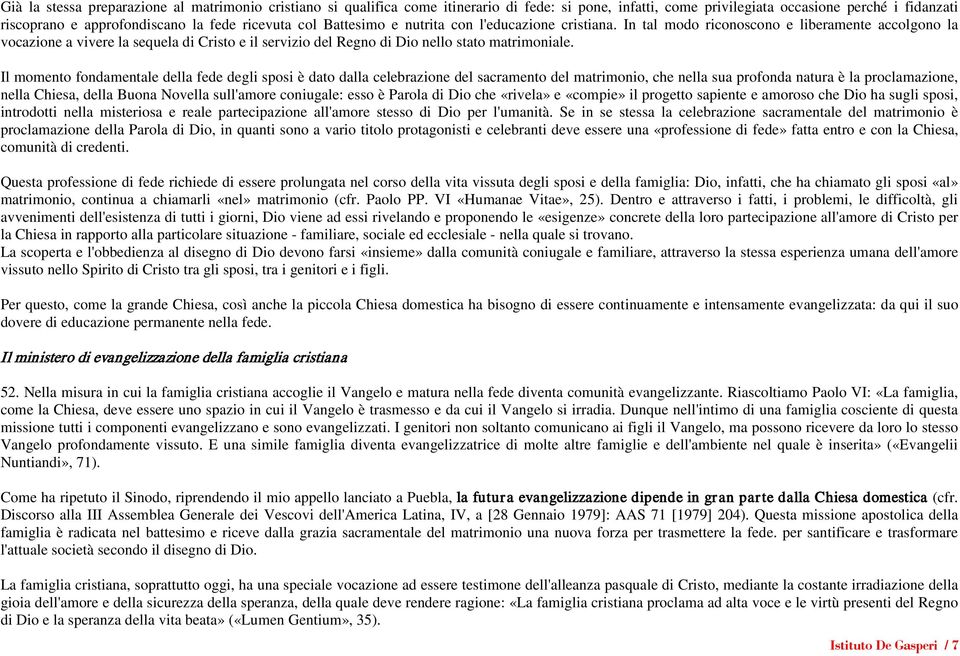 Già la stessa preparazione al matrimonio cristiano si qualifica come itinerario di fede: si pone, infatti, come privilegiata occasione perché i fidanzati riscoprano e approfondiscano la fede ricevuta col Battesimo e nutrita con l'educazione cristiana. In tal modo riconoscono e liberamente accolgono la vocazione a vivere la sequela di Cristo e il servizio del Regno di Dio nello stato matrimoniale.

Il momento fondamentale della fede degli sposi è dato dalla celebrazione del sacramento del matrimonio, che nella sua profonda natura è la proclamazione, nella Chiesa, della Buona Novella sull'amore coniugale: esso è Parola di Dio che «rivela» e «compie» il progetto sapiente e amoroso che Dio ha sugli sposi, introdotti nella misteriosa e reale partecipazione all'amore stesso di Dio per l'umanità. Se in se stessa la celebrazione sacramentale del matrimonio è proclamazione della Parola di Dio, in quanti sono a vario titolo protagonisti e celebranti deve essere una «professione di fede» fatta entro e con la Chiesa, comunità di credenti.

Questa professione di fede richiede di essere prolungata nel corso della vita vissuta degli sposi e della famiglia: Dio, infatti, che ha chiamato gli sposi «al» matrimonio, continua a chiamarli «nel» matrimonio (cfr. Paolo PP. VI «Humanae Vitae», 25). Dentro e attraverso i fatti, i problemi, le difficoltà, gli avvenimenti dell'esistenza di tutti i giorni, Dio viene ad essi rivelando e proponendo le «esigenze» concrete della loro partecipazione all'amore di Cristo per la Chiesa in rapporto alla particolare situazione - familiare, sociale ed ecclesiale - nella quale si trovano.
La scoperta e l'obbedienza al disegno di Dio devono farsi «insieme» dalla comunità coniugale e familiare, attraverso la stessa esperienza umana dell'amore vissuto nello Spirito di Cristo tra gli sposi, tra i genitori e i figli.

Per questo, come la grande Chiesa, così anche la piccola Chiesa domestica ha bisogno di essere continuamente e intensamente evangelizzata: da qui il suo dovere di educazione permanente nella fede.

Il ministero di evangelizzazione della famiglia cristiana

52. Nella misura in cui la famiglia cristiana accoglie il Vangelo e matura nella fede diventa comunità evangelizzante. Riascoltiamo Paolo VI: «La famiglia, come la Chiesa, deve essere uno spazio in cui il Vangelo è trasmesso e da cui il Vangelo si irradia. Dunque nell'intimo di una famiglia cosciente di questa missione tutti i componenti evangelizzano e sono evangelizzati. I genitori non soltanto comunicano ai figli il Vangelo, ma possono ricevere da loro lo stesso Vangelo profondamente vissuto. E una simile famiglia diventa evangelizzatrice di molte altre famiglie e dell'ambiente nel quale è inserita» («Evangelii Nuntiandi», 71).

Come ha ripetuto il Sinodo, riprendendo il mio appello lanciato a Puebla, la futura evangelizzazione dipende in gran parte dalla Chiesa domestica (cfr. Discorso alla III Assemblea Generale dei Vescovi dell'America Latina, IV, a [28 Gennaio 1979]: AAS 71 [1979] 204). Questa missione apostolica della famiglia è radicata nel battesimo e riceve dalla grazia sacramentale del matrimonio una nuova forza per trasmettere la fede. per santificare e trasformare l'attuale società secondo il disegno di Dio.

La famiglia cristiana, soprattutto oggi, ha una speciale vocazione ad essere testimone dell'alleanza pasquale di Cristo, mediante la costante irradiazione della gioia dell'amore e della sicurezza della speranza, della quale deve rendere ragione: «La famiglia cristiana proclama ad alta voce e le virtù presenti del Regno di Dio e la speranza della vita beata» («Lumen Gentium», 35).

Istituto De Gasperi / 7